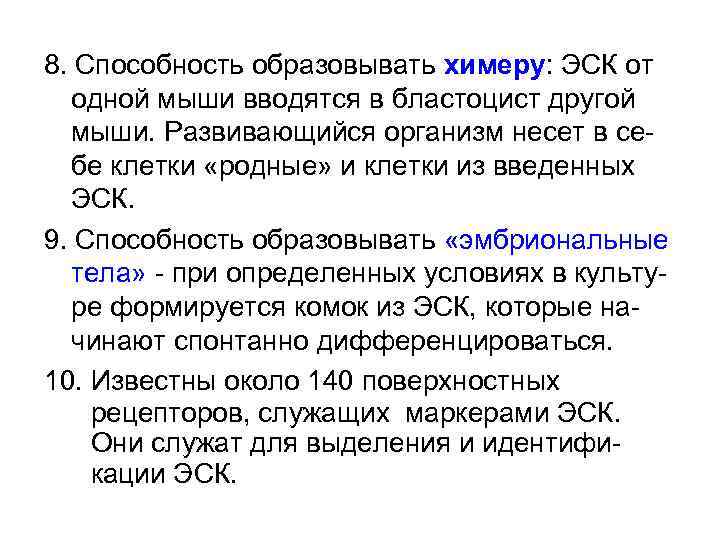 8. Способность образовывать химеру: ЭСК от одной мыши вводятся в бластоцист другой мыши. Развивающийся организм несет в себе клетки «родные» и клетки из введенных ЭСК.

9. Способность образовывать «эмбриональные тела» - при определенных условиях в культуре формируется комок из ЭСК, которые начинают спонтанно дифференцироваться.

10. Известны около 140 поверхностных рецепторов, служащих маркерами ЭСК. Они служат для выделения и идентификации ЭСК.